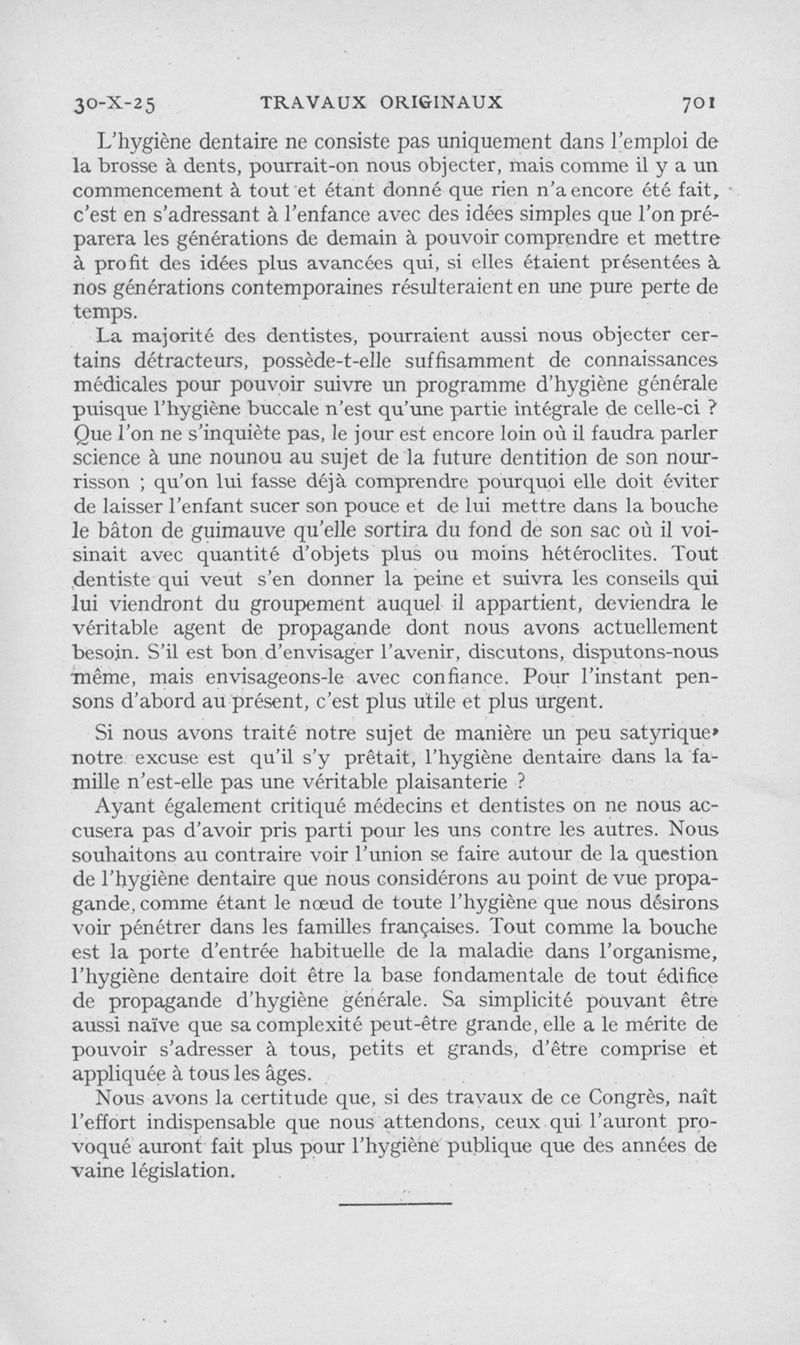 30-X-25 TRAVAUX ORIGINAUX 701

L'hygiène dentaire ne consiste pas uniquement dans l'emploi de la brosse à dents, pourrait-on nous objecter, mais comme il y a un commencement à tout et étant donné que rien n'a encore été fait, c'est en s'adressant à l'enfance avec des idées simples que l'on préparera les générations de demain à pouvoir comprendre et mettre à profit des idées plus avancées qui, si elles étaient présentées à nos générations contemporaines résulteraient en une pure perte de temps.

La majorité des dentistes, pourraient aussi nous objecter certains détracteurs, possède-t-elle suffisamment de connaissances médicales pour pouvoir suivre un programme d'hygiène générale puisque l'hygiène buccale n'est qu'une partie intégrale de celle-ci ? Que l'on ne s'inquiète pas, le jour est encore loin où il faudra parler science à une nounou au sujet de la future dentition de son nourrisson ; qu'on lui fasse déjà comprendre pourquoi elle doit éviter de laisser l'enfant sucer son pouce et de lui mettre dans la bouche le bâton de guimauve qu'elle sortira du fond de son sac où il voisinait avec quantité d'objets plus ou moins hétéroclites. Tout dentiste qui veut s'en donner la peine et suivra les conseils qui lui viendront du groupement auquel il appartient, deviendra le véritable agent de propagande dont nous avons actuellement besoin. S'il est bon d'envisager l'avenir, discutons, disputons-nous même, mais envisageons-le avec confiance. Pour l'instant pensons d'abord au présent, c'est plus utile et plus urgent.

Si nous avons traité notre sujet de manière un peu satyrique, notre excuse est qu'il s'y prêtait, l'hygiène dentaire dans la famille n'est-elle pas une véritable plaisanterie ?

Ayant également critiqué médecins et dentistes on ne nous accusera pas d'avoir pris parti pour les uns contre les autres. Nous souhaitons au contraire voir l'union se faire autour de la question de l'hygiène dentaire que nous considérons au point de vue propagande, comme étant le nœud de toute l'hygiène que nous désirons voir pénétrer dans les familles françaises. Tout comme la bouche est la porte d'entrée habituelle de la maladie dans l'organisme, l'hygiène dentaire doit être la base fondamentale de tout édifice de propagande d'hygiène générale. Sa simplicité pouvant être aussi naïve que sa complexité peut-être grande, elle a le mérite de pouvoir s'adresser à tous, petits et grands, d'être comprise et appliquée à tous les âges.

Nous avons la certitude que, si des travaux de ce Congrès, naît l'effort indispensable que nous attendons, ceux qui l'auront provoqué auront fait plus pour l'hygiène publique que des années de vaine législation.